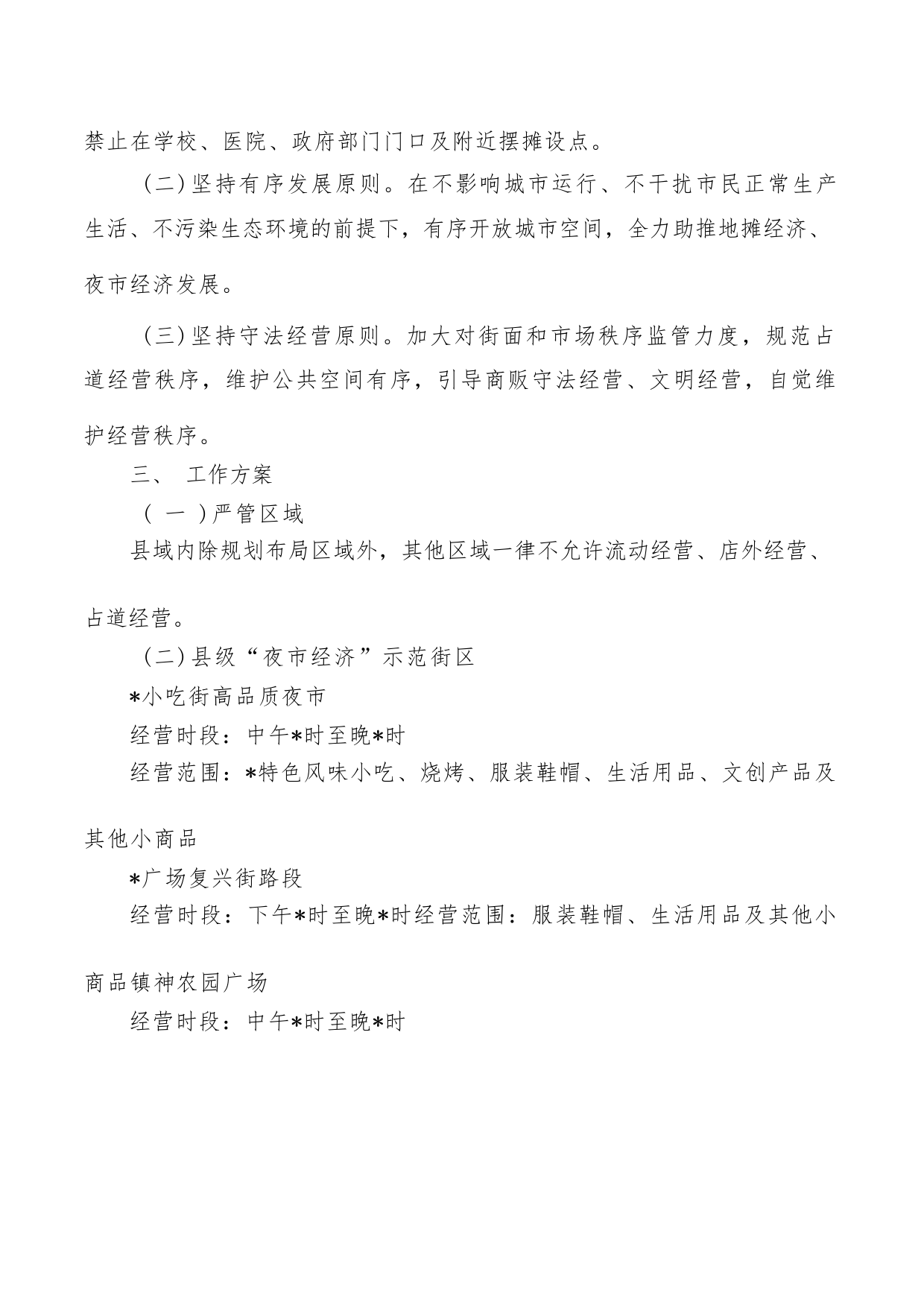 禁止在学校、医院、政府部门门口及附近摆摊设点。

（二）坚持有序发展原则。在不影响城市运行、不干扰市民正常生产生活、不污染生态环境的前提下，有序开放城市空间，全力助推地摊经济、夜市经济发展。

（三）坚持守法经营原则。加大对街面和市场秩序监管力度，规范占道经营秩序，维护公共空间有序，引导商贩守法经营、文明经营，自觉维护经营秩序。

三、 工作方案

（ 一 ）严管区域

县域内除规划布局区域外，其他区域一律不允许流动经营、店外经营、占道经营。

（二）县级“夜市经济”示范街区

*小吃街高品质夜市

经营时段：中午*时至晚*时

经营范围：*特色风味小吃、烧烤、服装鞋帽、生活用品、文创产品及其他小商品

*广场复兴街路段

经营时段：下午*时至晚*时经营范围：服装鞋帽、生活用品及其他小商品镇神农园广场

经营时段：中午*时至晚*时